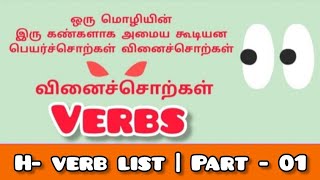 ஒரு மொழியின்
இரு கண்களாக அமைய கூடியன
பெயர்ச்சொற்கள் வினைச்சொற்கள்

வினைச்சொற்கள்

VERBS

H- VERB LIST | PART - 01